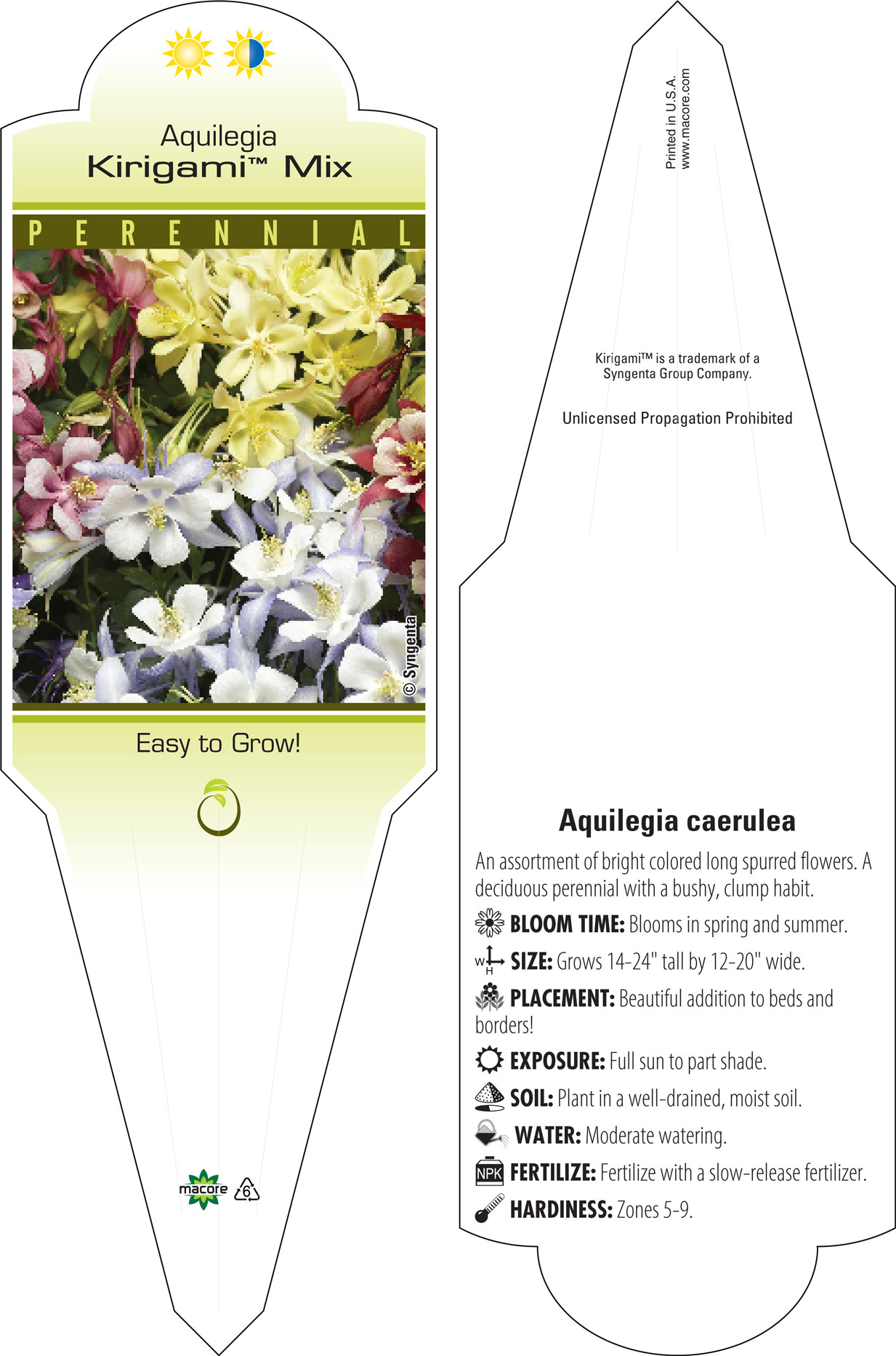 Aquilegia
Kirigami™ Mix

PERENNIAL

© Syngenta

Easy to Grow!

macore 6

Printed in U.S.A.
www.macore.com

Kirigami™ is a trademark of a Syngenta Group Company.

Unlicensed Propagation Prohibited

Aquilegia caerulea

An assortment of bright colored long spurred flowers. A deciduous perennial with a bushy, clump habit.

BLOOM TIME: Blooms in spring and summer.

W H SIZE: Grows 14-24" tall by 12-20" wide.

PLACEMENT: Beautiful addition to beds and borders!

EXPOSURE: Full sun to part shade.

SOIL: Plant in a well-drained, moist soil.

WATER: Moderate watering.

NPK FERTILIZE: Fertilize with a slow-release fertilizer.

HARDINESS: Zones 5-9.